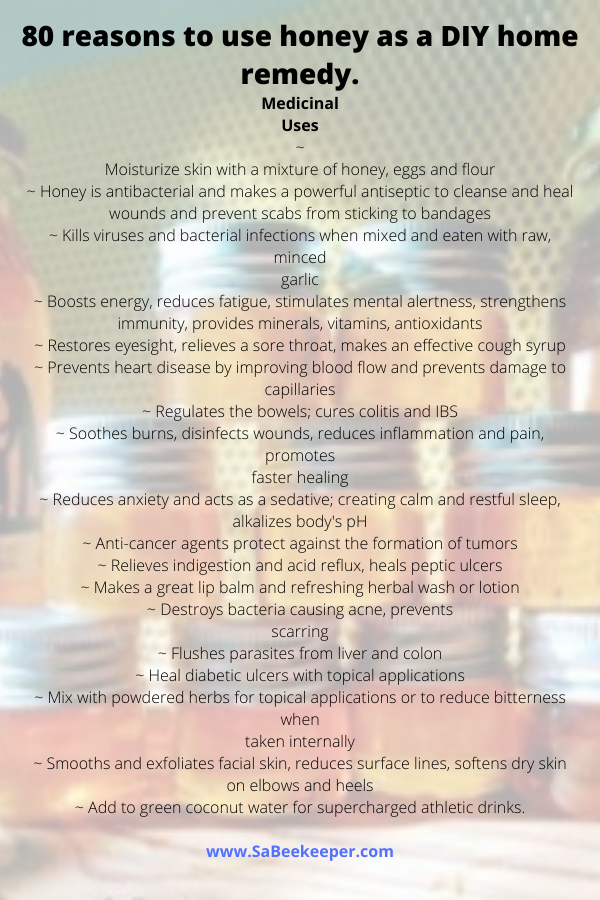 80 reasons to use honey as a DIY home remedy.

Medicinal Uses

~
Moisturize skin with a mixture of honey, eggs and flour
~ Honey is antibacterial and makes a powerful antiseptic to cleanse and heal wounds and prevent scabs from sticking to bandages
~ Kills viruses and bacterial infections when mixed and eaten with raw, minced garlic
~ Boosts energy, reduces fatigue, stimulates mental alertness, strengthens immunity, provides minerals, vitamins, antioxidants
~ Restores eyesight, relieves a sore throat, makes an effective cough syrup
~ Prevents heart disease by improving blood flow and prevents damage to capillaries
~ Regulates the bowels; cures colitis and IBS
~ Soothes burns, disinfects wounds, reduces inflammation and pain, promotes faster healing
~ Reduces anxiety and acts as a sedative; creating calm and restful sleep, alkalizes body's pH
~ Anti-cancer agents protect against the formation of tumors
~ Relieves indigestion and acid reflux, heals peptic ulcers
~ Makes a great lip balm and refreshing herbal wash or lotion
~ Destroys bacteria causing acne, prevents scarring
~ Flushes parasites from liver and colon
~ Heal diabetic ulcers with topical applications
~ Mix with powdered herbs for topical applications or to reduce bitterness when taken internally
~ Smooths and exfoliates facial skin, reduces surface lines, softens dry skin on elbows and heels
~ Add to green coconut water for supercharged athletic drinks.

www.SaBeekeeper.com